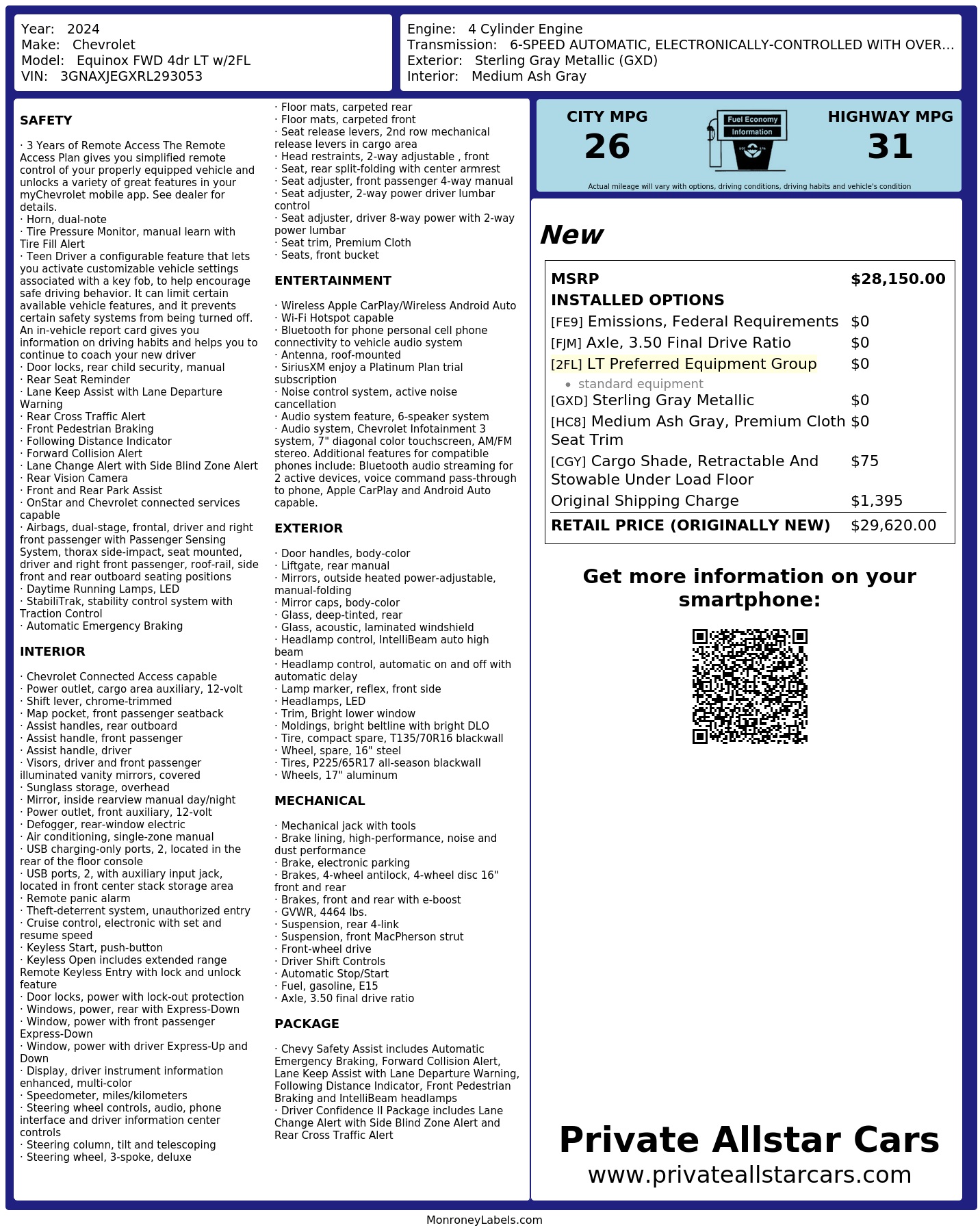 Year: 2024
Make: Chevrolet
Model: Equinox FWD 4dr LT w/2FL
VIN: 3GNAXJEGXRL293053

Engine: 4 Cylinder Engine
Transmission: 6-SPEED AUTOMATIC, ELECTRONICALLY-CONTROLLED WITH OVER...
Exterior: Sterling Gray Metallic (GXD)
Interior: Medium Ash Gray

SAFETY

· 3 Years of Remote Access The Remote Access Plan gives you simplified remote control of your properly equipped vehicle and unlocks a variety of great features in your myChevrolet mobile app. See dealer for details.
· Horn, dual-note
· Tire Pressure Monitor, manual learn with Tire Fill Alert
· Teen Driver a configurable feature that lets you activate customizable vehicle settings associated with a key fob, to help encourage safe driving behavior. It can limit certain available vehicle features, and it prevents certain safety systems from being turned off. An in-vehicle report card gives you information on driving habits and helps you to continue to coach your new driver
· Door locks, rear child security, manual
· Rear Seat Reminder
· Lane Keep Assist with Lane Departure Warning
· Rear Cross Traffic Alert
· Front Pedestrian Braking
· Following Distance Indicator
· Forward Collision Alert
· Lane Change Alert with Side Blind Zone Alert
· Rear Vision Camera
· Front and Rear Park Assist
· OnStar and Chevrolet connected services capable
· Airbags, dual-stage, frontal, driver and right front passenger with Passenger Sensing System, thorax side-impact, seat mounted, driver and right front passenger, roof-rail, side front and rear outboard seating positions
· Daytime Running Lamps, LED
· StabiliTrak, stability control system with Traction Control
· Automatic Emergency Braking

INTERIOR

· Chevrolet Connected Access capable
· Power outlet, cargo area auxiliary, 12-volt
· Shift lever, chrome-trimmed
· Map pocket, front passenger seatback
· Assist handles, rear outboard
· Assist handle, front passenger
· Assist handle, driver
· Visors, driver and front passenger illuminated vanity mirrors, covered
· Sunglass storage, overhead
· Mirror, inside rearview manual day/night
· Power outlet, front auxiliary, 12-volt
· Defogger, rear-window electric
· Air conditioning, single-zone manual
· USB charging-only ports, 2, located in the rear of the floor console
· USB ports, 2, with auxiliary input jack, located in front center stack storage area
· Remote panic alarm
· Theft-deterrent system, unauthorized entry
· Cruise control, electronic with set and resume speed
· Keyless Start, push-button
· Keyless Open includes extended range Remote Keyless Entry with lock and unlock feature
· Door locks, power with lock-out protection
· Windows, power, rear with Express-Down
· Window, power with front passenger Express-Down
· Window, power with driver Express-Up and Down
· Display, driver instrument information enhanced, multi-color
· Speedometer, miles/kilometers
· Steering wheel controls, audio, phone interface and driver information center controls
· Steering column, tilt and telescoping
· Steering wheel, 3-spoke, deluxe
· Floor mats, carpeted rear
· Floor mats, carpeted front
· Seat release levers, 2nd row mechanical release levers in cargo area
· Head restraints, 2-way adjustable , front
· Seat, rear split-folding with center armrest
· Seat adjuster, front passenger 4-way manual
· Seat adjuster, 2-way power driver lumbar control
· Seat adjuster, driver 8-way power with 2-way power lumbar
· Seat trim, Premium Cloth
· Seats, front bucket

ENTERTAINMENT

· Wireless Apple CarPlay/Wireless Android Auto
· Wi-Fi Hotspot capable
· Bluetooth for phone personal cell phone connectivity to vehicle audio system
· Antenna, roof-mounted
· SiriusXM enjoy a Platinum Plan trial subscription
· Noise control system, active noise cancellation
· Audio system feature, 6-speaker system
· Audio system, Chevrolet Infotainment 3 system, 7" diagonal color touchscreen, AM/FM stereo. Additional features for compatible phones include: Bluetooth audio streaming for 2 active devices, voice command pass-through to phone, Apple CarPlay and Android Auto capable.

EXTERIOR

· Door handles, body-color
· Liftgate, rear manual
· Mirrors, outside heated power-adjustable, manual-folding
· Mirror caps, body-color
· Glass, deep-tinted, rear
· Glass, acoustic, laminated windshield
· Headlamp control, IntelliBeam auto high beam
· Headlamp control, automatic on and off with automatic delay
· Lamp marker, reflex, front side
· Headlamps, LED
· Trim, Bright lower window
· Moldings, bright beltline with bright DLO
· Tire, compact spare, T135/70R16 blackwall
· Wheel, spare, 16" steel
· Tires, P225/65R17 all-season blackwall
· Wheels, 17" aluminum

MECHANICAL

· Mechanical jack with tools
· Brake lining, high-performance, noise and dust performance
· Brake, electronic parking
· Brakes, 4-wheel antilock, 4-wheel disc 16" front and rear
· Brakes, front and rear with e-boost
· GVWR, 4464 lbs.
· Suspension, rear 4-link
· Suspension, front MacPherson strut
· Front-wheel drive
· Driver Shift Controls
· Automatic Stop/Start
· Fuel, gasoline, E15
· Axle, 3.50 final drive ratio

PACKAGE

· Chevy Safety Assist includes Automatic Emergency Braking, Forward Collision Alert, Lane Keep Assist with Lane Departure Warning, Following Distance Indicator, Front Pedestrian Braking and IntelliBeam headlamps
· Driver Confidence II Package includes Lane Change Alert with Side Blind Zone Alert and Rear Cross Traffic Alert

CITY MPG
26
Fuel Economy Information
HIGHWAY MPG
31
Actual mileage will vary with options, driving conditions, driving habits and vehicle's condition

New

| MSRP | $28,150.00 |
|---|---|
| INSTALLED OPTIONS | |
| [FE9] Emissions, Federal Requirements | $0 |
| [FJM] Axle, 3.50 Final Drive Ratio | $0 |
| [2FL] LT Preferred Equipment Group • standard equipment | $0 |
| [GXD] Sterling Gray Metallic | $0 |
| [HC8] Medium Ash Gray, Premium Cloth Seat Trim | $0 |
| [CGY] Cargo Shade, Retractable And Stowable Under Load Floor | $75 |
| Original Shipping Charge | $1,395 |
| RETAIL PRICE (ORIGINALLY NEW) | $29,620.00 |

Get more information on your smartphone:

Private Allstar Cars
www.privateallstarcars.com

MonroneyLabels.com